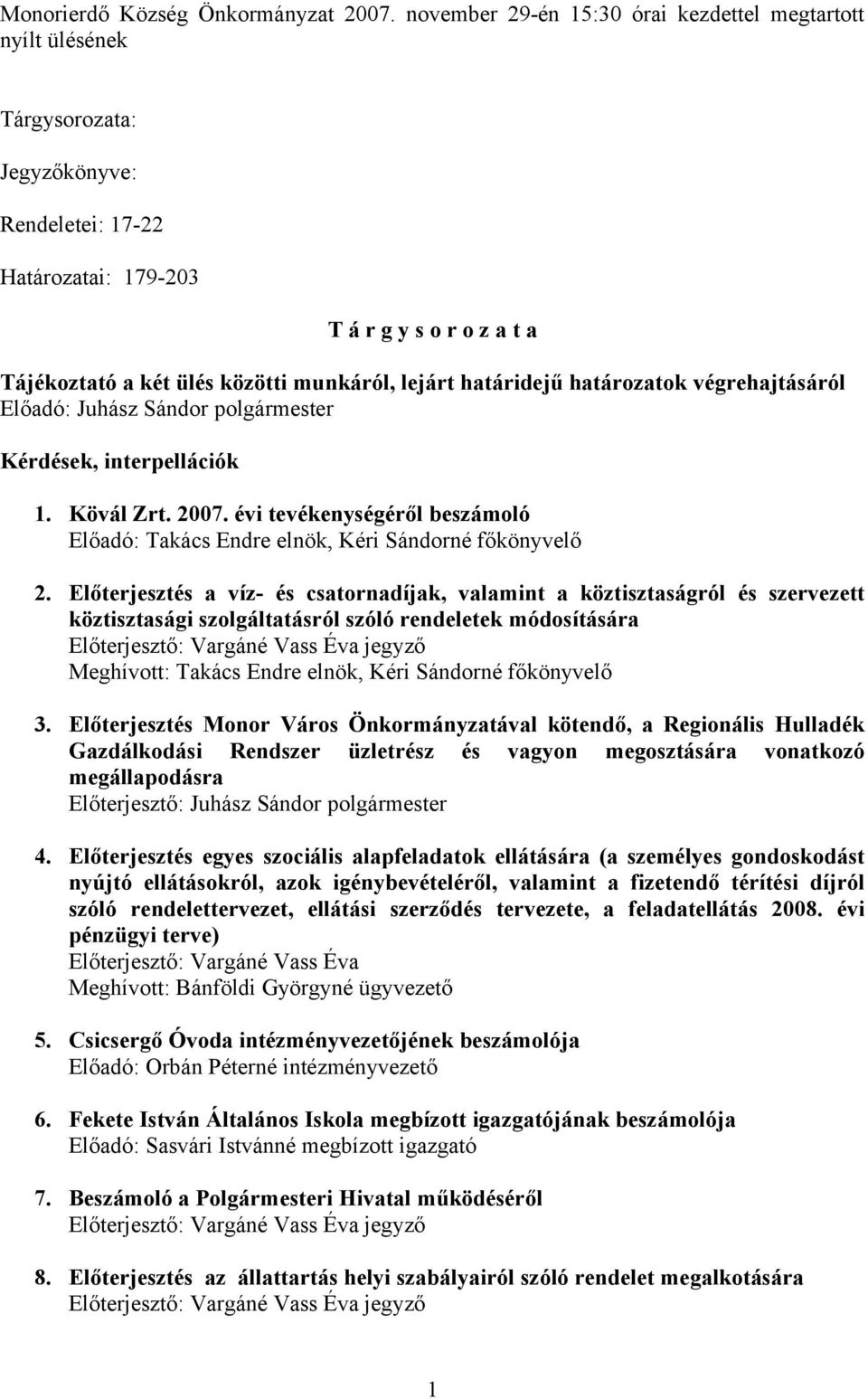 Monorierdő Község Önkormányzat 2007. november 29-én 15:30 órai kezdettel megtartott nyílt ülésének

Tárgysorozata:

Jegyzőkönyve:

Rendeletei: 17-22

Határozatai: 179-203

T á r g y s o r o z a t a

Tájékoztató a két ülés közötti munkáról, lejárt határidejű határozatok végrehajtásáról
Előadó: Juhász Sándor polgármester

Kérdések, interpellációk

1. Kövál Zrt. 2007. évi tevékenységéről beszámoló
Előadó: Takács Endre elnök, Kéri Sándorné főkönyvelő

2. Előterjesztés a víz- és csatornadíjak, valamint a köztisztaságról és szervezett köztisztasági szolgáltatásról szóló rendeletek módosítására
Előterjesztő: Vargáné Vass Éva jegyző
Meghívott: Takács Endre elnök, Kéri Sándorné főkönyvelő

3. Előterjesztés Monor Város Önkormányzatával kötendő, a Regionális Hulladék Gazdálkodási Rendszer üzletrész és vagyon megosztására vonatkozó megállapodásra
Előterjesztő: Juhász Sándor polgármester

4. Előterjesztés egyes szociális alapfeladatok ellátására (a személyes gondoskodást nyújtó ellátásokról, azok igénybevételéről, valamint a fizetendő térítési díjról szóló rendelettervezet, ellátási szerződés tervezete, a feladatellátás 2008. évi pénzügyi terve)
Előterjesztő: Vargáné Vass Éva
Meghívott: Bánföldi Györgyné ügyvezető

5. Csicsergő Óvoda intézményvezetőjének beszámolója
Előadó: Orbán Péterné intézményvezető

6. Fekete István Általános Iskola megbízott igazgatójának beszámolója
Előadó: Sasvári Istvánné megbízott igazgató

7. Beszámoló a Polgármesteri Hivatal működéséről
Előterjesztő: Vargáné Vass Éva jegyző

8. Előterjesztés az állattartás helyi szabályairól szóló rendelet megalkotására
Előterjesztő: Vargáné Vass Éva jegyző

1